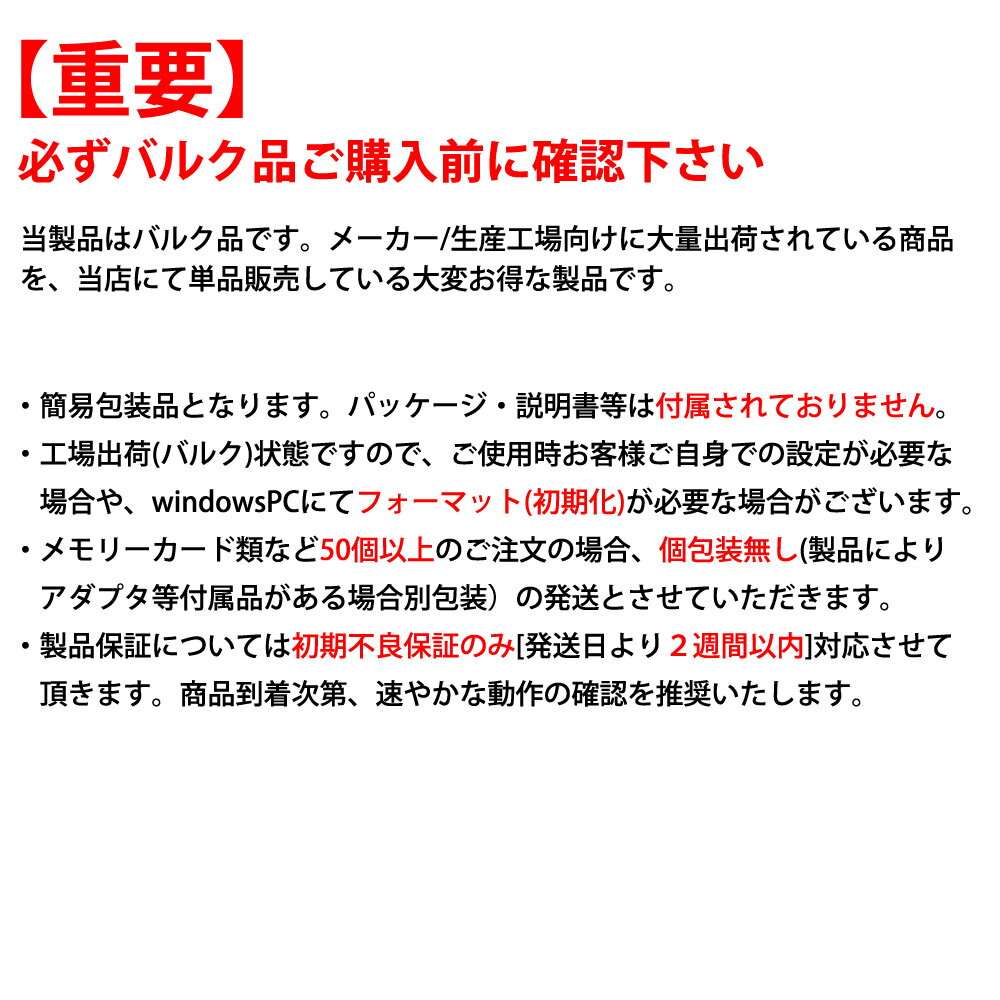 【重要】
必ずバルク品ご購入前に確認下さい

当製品はバルク品です。メーカー/生産工場向けに大量出荷されている商品を、当店にて単品販売している大変お得な製品です。

・簡易包装品となります。パッケージ・説明書等は付属されておりません。
・工場出荷(バルク)状態ですので、ご使用時お客様ご自身での設定が必要な場合や、windowsPCにてフォーマット(初期化)が必要な場合がございます。
・メモリーカード類など50個以上のご注文の場合、個包装無し(製品によりアダプタ等付属品がある場合別包装）の発送とさせていただきます。
・製品保証については初期不良保証のみ[発送日より２週間以内]対応させて頂きます。商品到着次第、速やかな動作の確認を推奨いたします。